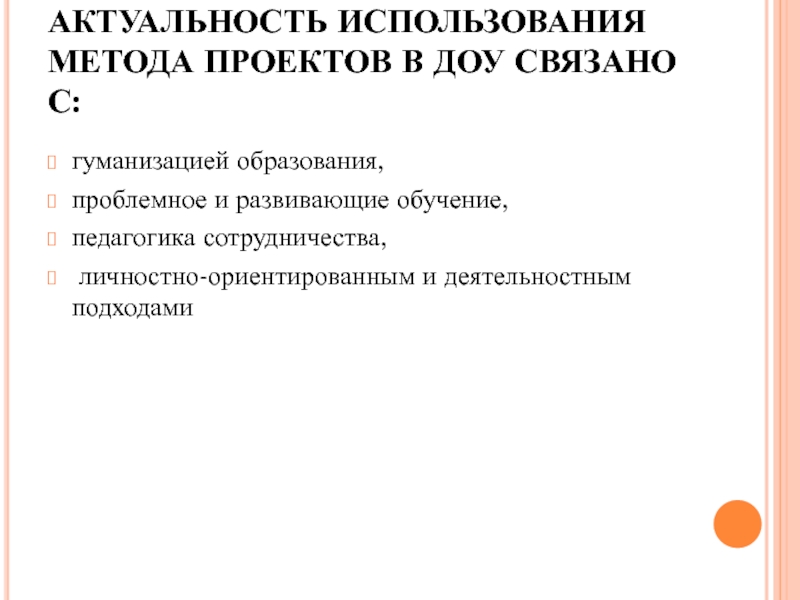 АКТУАЛЬНОСТЬ ИСПОЛЬЗОВАНИЯ МЕТОДА ПРОЕКТОВ В ДОУ СВЯЗАНО С:

гуманизацией образования,

проблемное и развивающие обучение,

педагогика сотрудничества,

личностно-ориентированным и деятельностным подходами